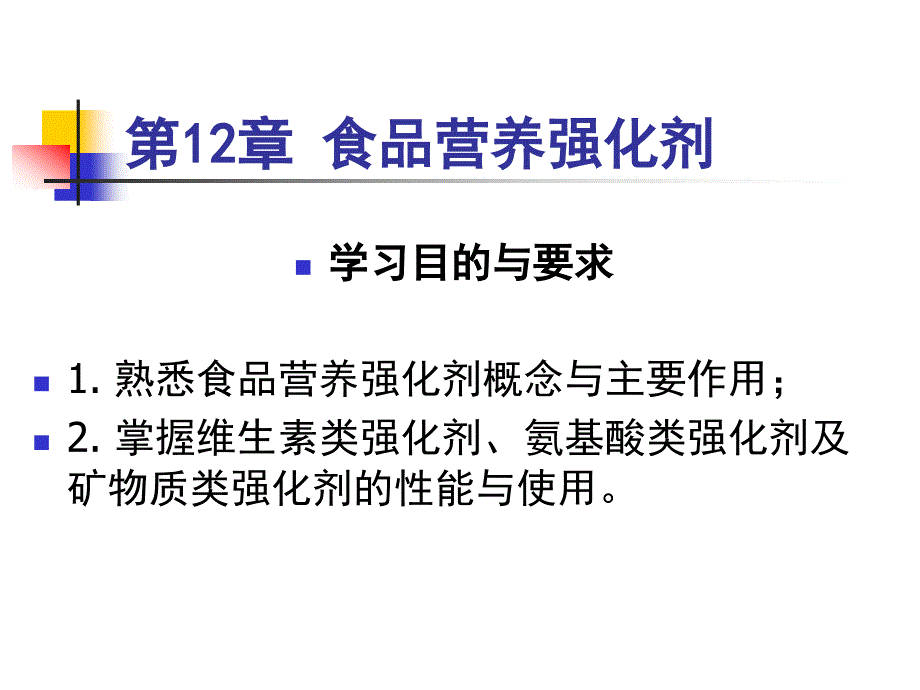 第12章 食品营养强化剂

学习目的与要求

1. 熟悉食品营养强化剂概念与主要作用；

2. 掌握维生素类强化剂、氨基酸类强化剂及矿物质类强化剂的性能与使用。